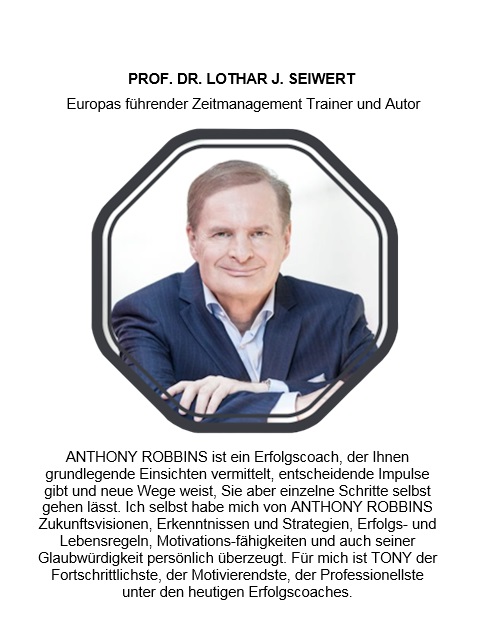 PROF. DR. LOTHAR J. SEIWERT

Europas führender Zeitmanagement Trainer und Autor

ANTHONY ROBBINS ist ein Erfolgscoach, der Ihnen grundlegende Einsichten vermittelt, entscheidende Impulse gibt und neue Wege weist, Sie aber einzelne Schritte selbst gehen lässt. Ich selbst habe mich von ANTHONY ROBBINS Zukunftsvisionen, Erkenntnissen und Strategien, Erfolgs- und Lebensregeln, Motivations-fähigkeiten und auch seiner Glaubwürdigkeit persönlich überzeugt. Für mich ist TONY der Fortschrittlichste, der Motivierendste, der Professionellste unter den heutigen Erfolgscoaches.